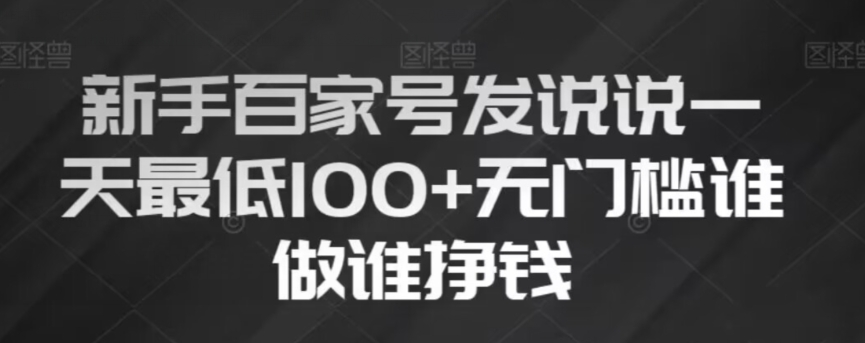 图怪兽 图怪兽 图怪兽

新手百家号发说说一天最低100+无门槛谁做谁挣钱